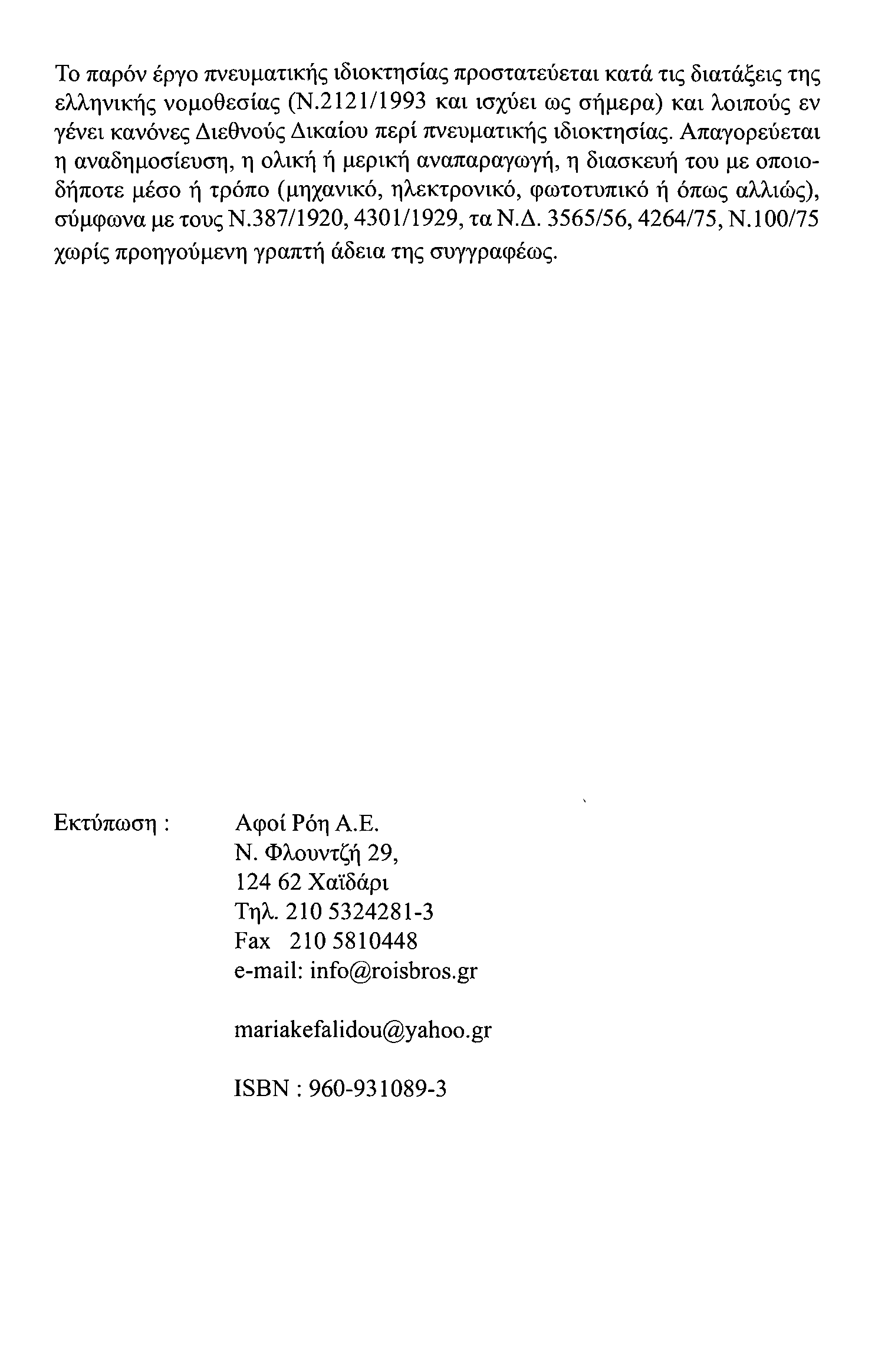 Το παρόν έργο πνευματικής ιδιοκτησίας προστατεύεται κατά τις διατάξεις της ελληνικής νομοθεσίας (Ν.2121/1993 και ισχύει ως σήμερα) και λοιπούς εν γένει κανόνες Διεθνούς Δικαίου περί πνευματικής ιδιοκτησίας. Απαγορεύεται η αναδημοσίευση, η ολική ή μερική αναπαραγωγή, η διασκευή του με οποιοδήποτε μέσο ή τρόπο (μηχανικό, ηλεκτρονικό, φωτοτυπικό ή όπως αλλιώς), σύμφωνα με τους Ν.387/1920, 4301/1929, τα Ν.Δ. 3565/56, 4264/75, Ν.100/75 χωρίς προηγούμενη γραπτή άδεια της συγγραφέως.

Εκτύπωση : Αφοί Ρόη Α.Ε.
Ν. Φλουντζή 29,
124 62 Χαϊδάρι
Τηλ. 210 5324281-3
Fax 210 5810448
e-mail: info@roisbros.gr

mariakefalidou@yahoo.gr

ISBN : 960-931089-3